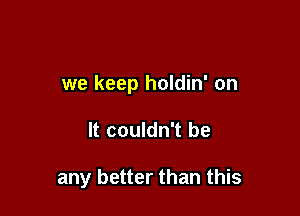 we keep holdin' on

It couldn't be

any better than this